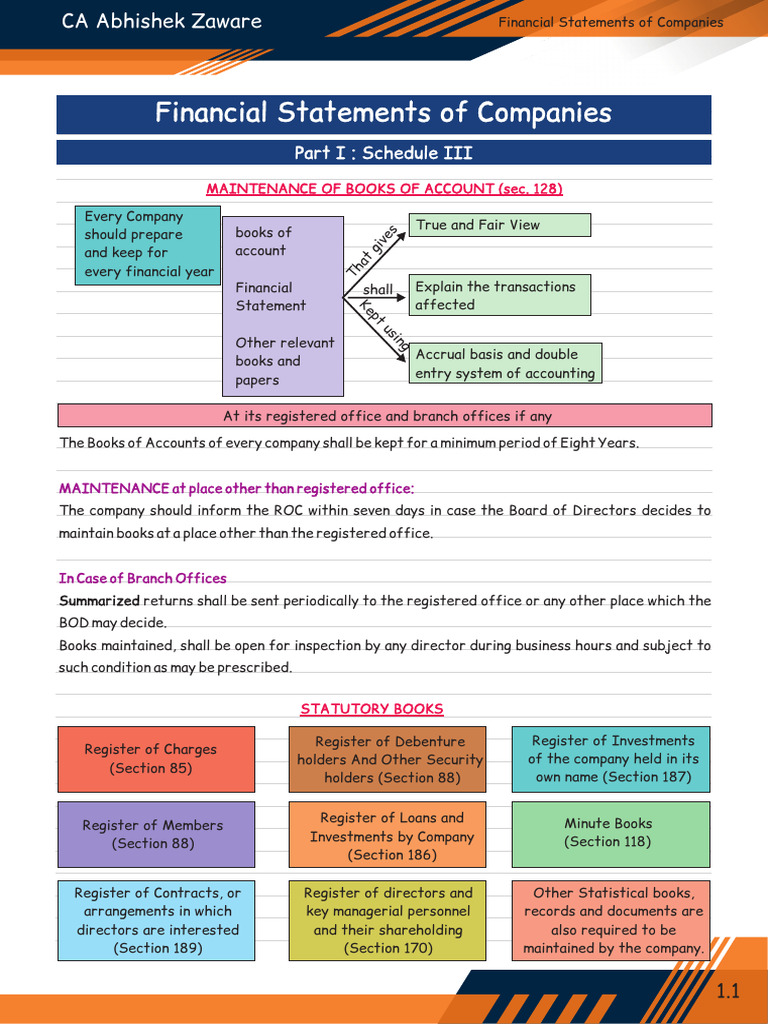 CA Abhishek Zaware

Financial Statements of Companies

Financial Statements of Companies

Part I : Schedule III

MAINTENANCE OF BOOKS OF ACCOUNT (sec. 128)

Every Company should prepare and keep for every financial year

books of account

Financial Statement

Other relevant books and papers

That gives

shall

Kept using

True and Fair View

Explain the transactions affected

Accrual basis and double entry system of accounting

At its registered office and branch offices if any

The Books of Accounts of every company shall be kept for a minimum period of Eight Years.

MAINTENANCE at place other than registered office:

The company should inform the ROC within seven days in case the Board of Directors decides to maintain books at a place other than the registered office.

In Case of Branch Offices

Summarized returns shall be sent periodically to the registered office or any other place which the BOD may decide.

Books maintained, shall be open for inspection by any director during business hours and subject to such condition as may be prescribed.

STATUTORY BOOKS

Register of Charges (Section 85)

Register of Debenture holders And Other Security holders (Section 88)

Register of Investments of the company held in its own name (Section 187)

Register of Members (Section 88)

Register of Loans and Investments by Company (Section 186)

Minute Books (Section 118)

Register of Contracts, or arrangements in which directors are interested (Section 189)

Register of directors and key managerial personnel and their shareholding (Section 170)

Other Statistical books, records and documents are also required to be maintained by the company.

1.1